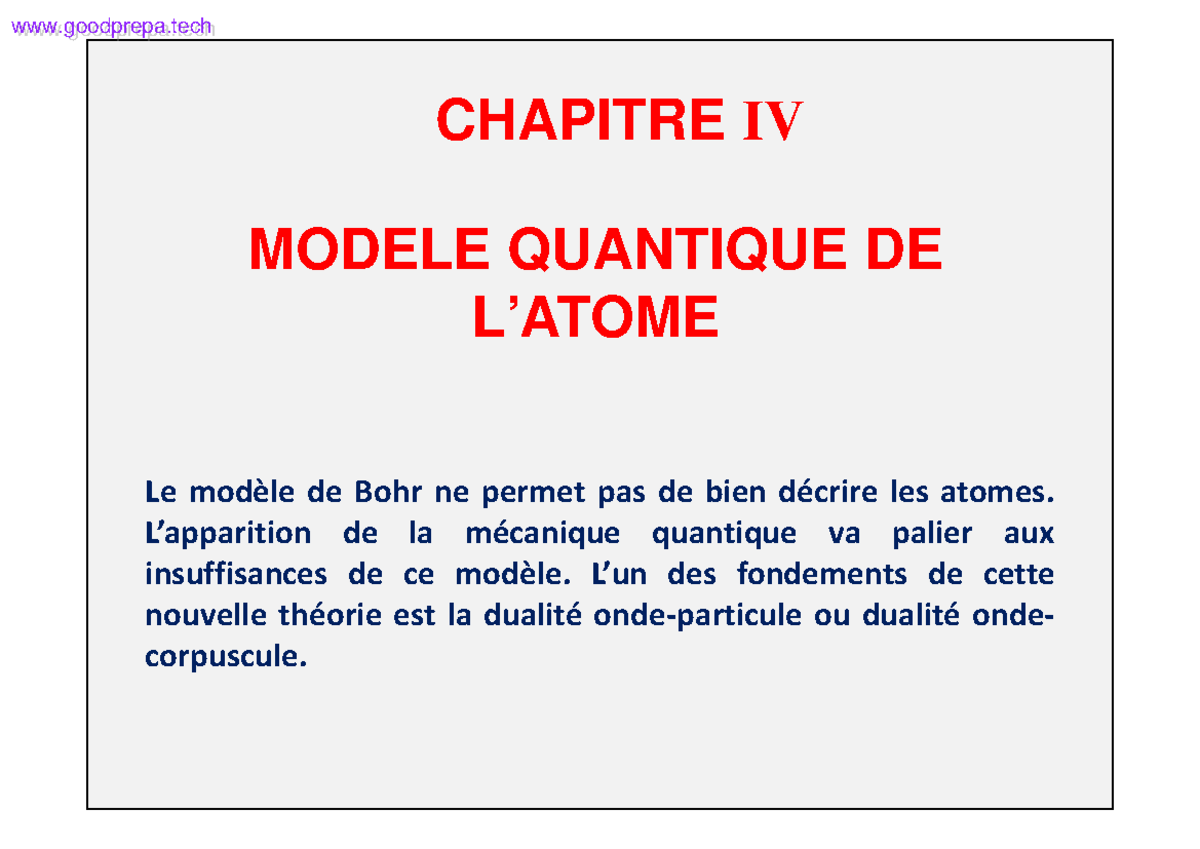 www.goodprepa.tech

CHAPITRE IV

MODELE QUANTIQUE DE L'ATOME

Le modèle de Bohr ne permet pas de bien décrire les atomes. L'apparition de la mécanique quantique va palier aux insuffisances de ce modèle. L'un des fondements de cette nouvelle théorie est la dualité onde-particule ou dualité onde-corpuscule.